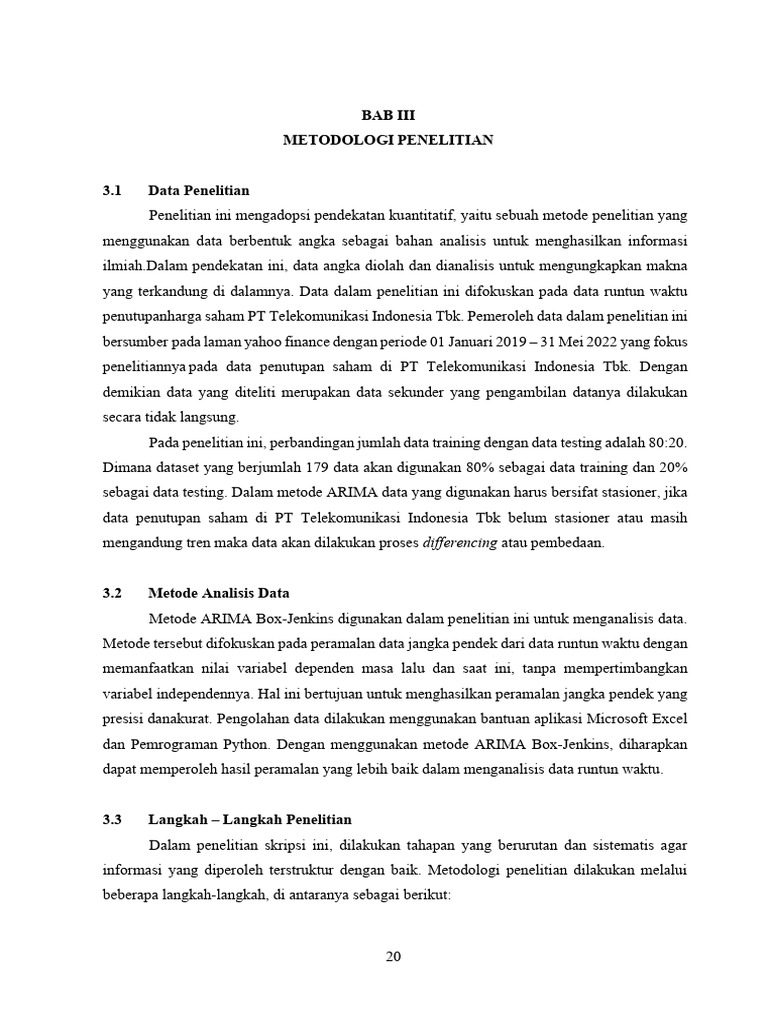 BAB III
METODOLOGI PENELITIAN

3.1 Data Penelitian

Penelitian ini mengadopsi pendekatan kuantitatif, yaitu sebuah metode penelitian yang menggunakan data berbentuk angka sebagai bahan analisis untuk menghasilkan informasi ilmiah.Dalam pendekatan ini, data angka diolah dan dianalisis untuk mengungkapkan makna yang terkandung di dalamnya. Data dalam penelitian ini difokuskan pada data runtun waktu penutupanharga saham PT Telekomunikasi Indonesia Tbk. Pemeroleh data dalam penelitian ini bersumber pada laman yahoo finance dengan periode 01 Januari 2019 – 31 Mei 2022 yang fokus penelitiannya pada data penutupan saham di PT Telekomunikasi Indonesia Tbk. Dengan demikian data yang diteliti merupakan data sekunder yang pengambilan datanya dilakukan secara tidak langsung.

Pada penelitian ini, perbandingan jumlah data training dengan data testing adalah 80:20. Dimana dataset yang berjumlah 179 data akan digunakan 80% sebagai data training dan 20% sebagai data testing. Dalam metode ARIMA data yang digunakan harus bersifat stasioner, jika data penutupan saham di PT Telekomunikasi Indonesia Tbk belum stasioner atau masih mengandung tren maka data akan dilakukan proses differencing atau pembedaan.

3.2 Metode Analisis Data

Metode ARIMA Box-Jenkins digunakan dalam penelitian ini untuk menganalisis data. Metode tersebut difokuskan pada peramalan data jangka pendek dari data runtun waktu dengan memanfaatkan nilai variabel dependen masa lalu dan saat ini, tanpa mempertimbangkan variabel independennya. Hal ini bertujuan untuk menghasilkan peramalan jangka pendek yang presisi danakurat. Pengolahan data dilakukan menggunakan bantuan aplikasi Microsoft Excel dan Pemrograman Python. Dengan menggunakan metode ARIMA Box-Jenkins, diharapkan dapat memperoleh hasil peramalan yang lebih baik dalam menganalisis data runtun waktu.

3.3 Langkah – Langkah Penelitian

Dalam penelitian skripsi ini, dilakukan tahapan yang berurutan dan sistematis agar informasi yang diperoleh terstruktur dengan baik. Metodologi penelitian dilakukan melalui beberapa langkah-langkah, di antaranya sebagai berikut:

20